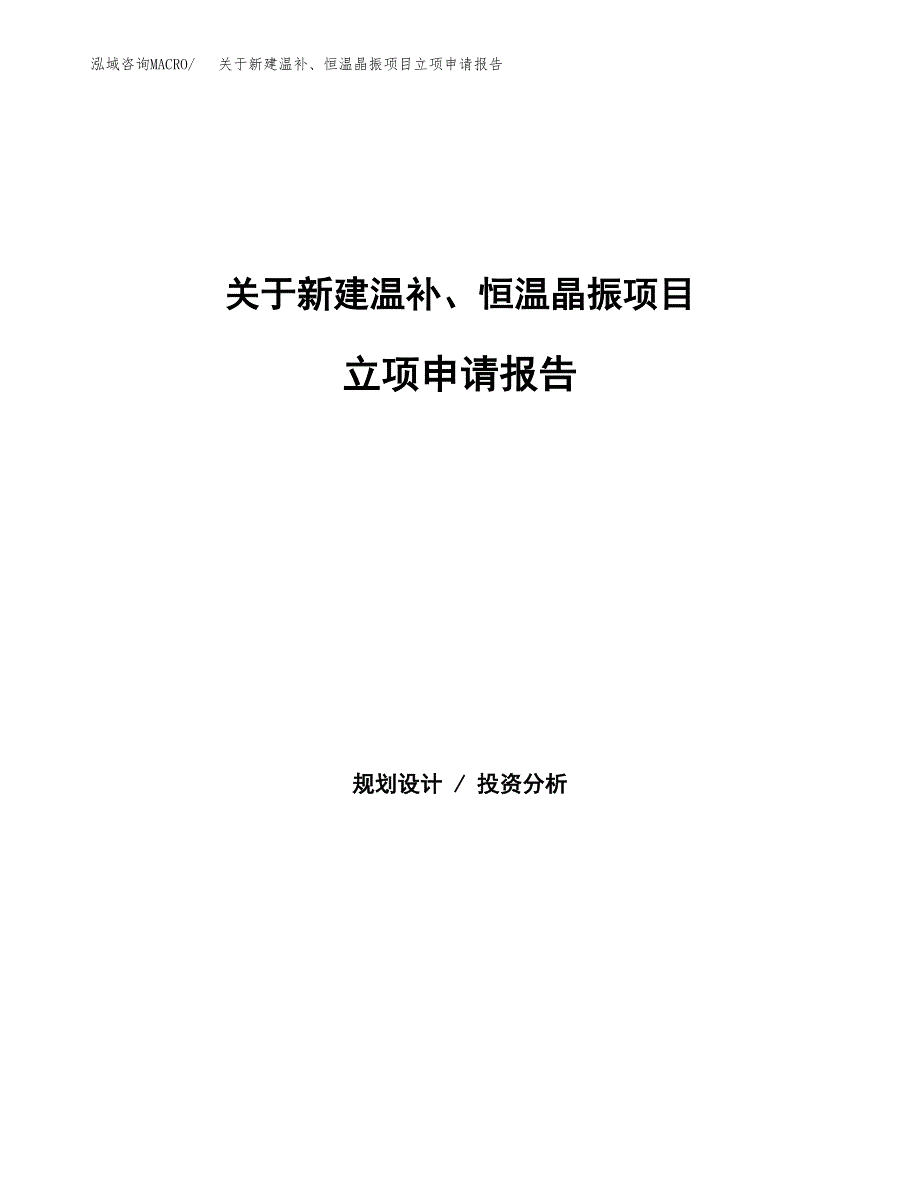 泓域咨询MACRO/　关于新建温补、恒温晶振项目立项申请报告

关于新建温补、恒温晶振项目

立项申请报告

规划设计 / 投资分析